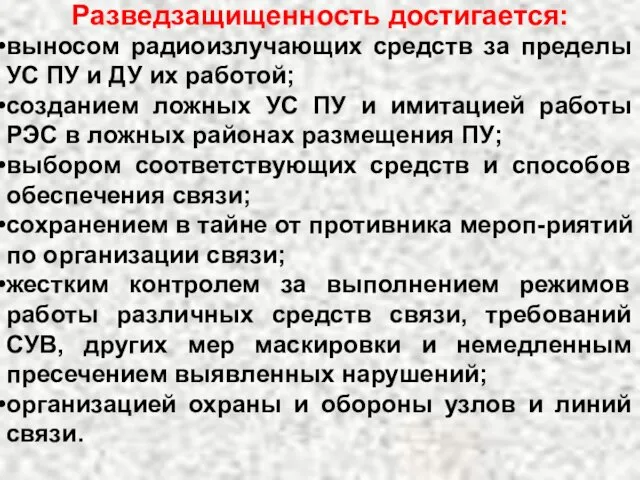 Разведзащищенность достигается:
•выносом радиоизлучающих средств за пределы УС ПУ и ДУ их работой;
•созданием ложных УС ПУ и имитацией работы РЭС в ложных районах размещения ПУ;
•выбором соответствующих средств и способов обеспечения связи;
•сохранением в тайне от противника мероп-риятий по организации связи;
•жестким контролем за выполнением режимов работы различных средств связи, требований СУВ, других мер маскировки и немедленным пресечением выявленных нарушений;
•организацией охраны и обороны узлов и линий связи.